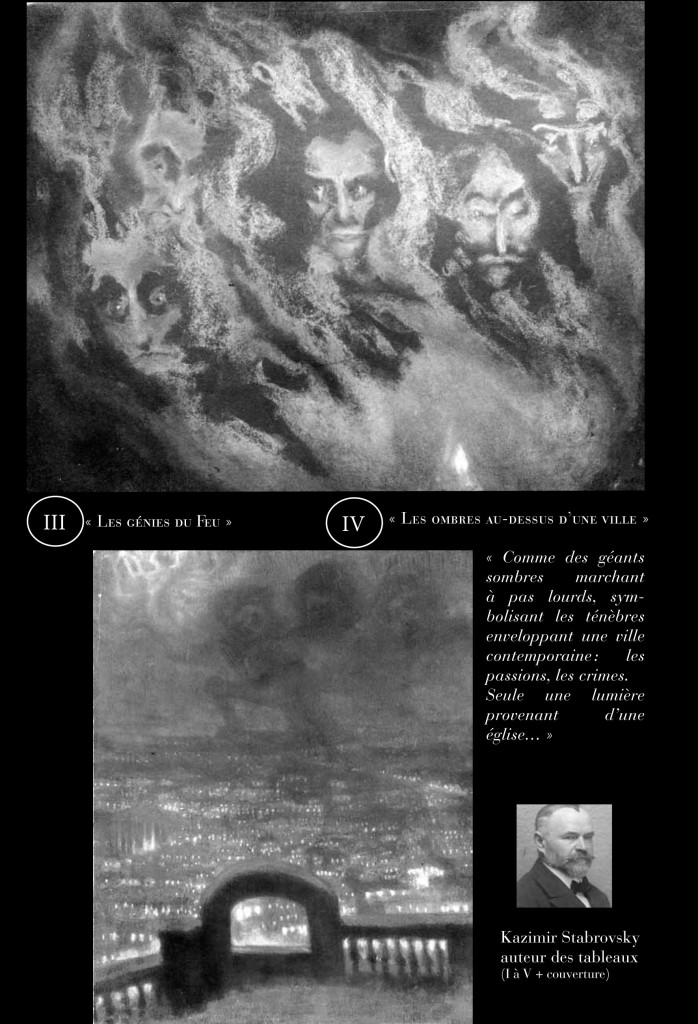 III « Les génies du Feu »

IV « Les ombres au-dessus d'une ville »

« Comme des géants sombres marchant à pas lourds, symbolisant les ténèbres enveloppant une ville contemporaine : les passions, les crimes. Seule une lumière provenant d'une église... »

Kazimir Stabrovsky
auteur des tableaux
(I à V + couverture)